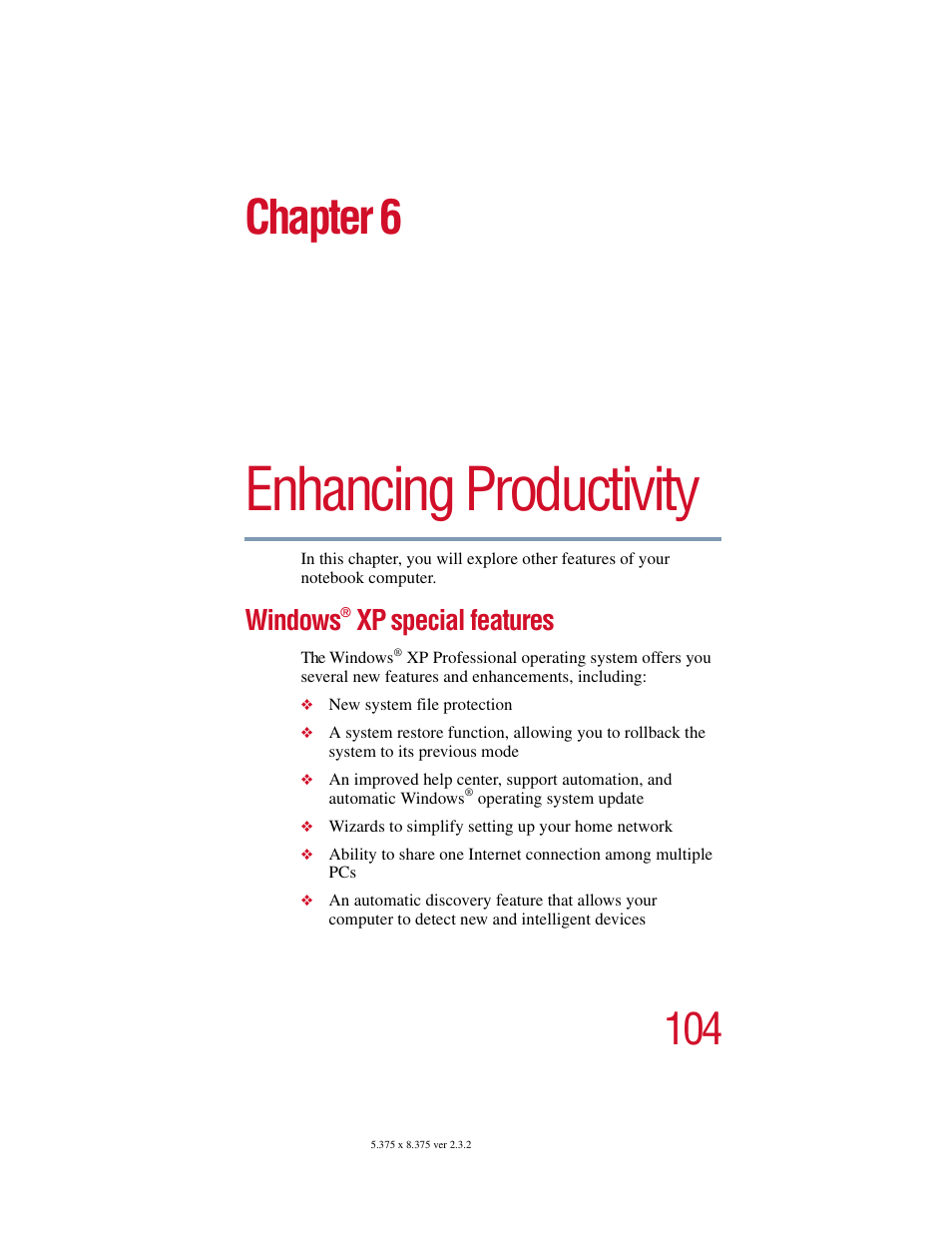 Chapter 6

Enhancing Productivity

In this chapter, you will explore other features of your notebook computer.

Windows® XP special features

The Windows® XP Professional operating system offers you several new features and enhancements, including:

❖ New system file protection

❖ A system restore function, allowing you to rollback the system to its previous mode

❖ An improved help center, support automation, and automatic Windows® operating system update

❖ Wizards to simplify setting up your home network

❖ Ability to share one Internet connection among multiple PCs

❖ An automatic discovery feature that allows your computer to detect new and intelligent devices

104

5.375 x 8.375 ver 2.3.2